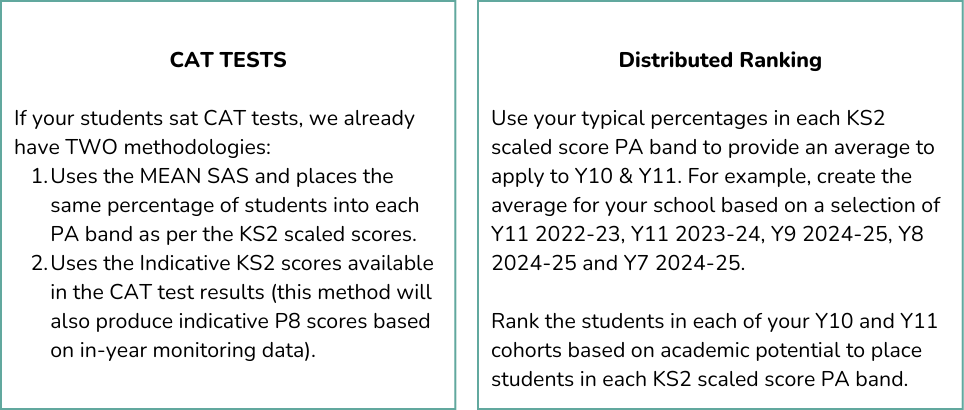 CAT TESTS

If your students sat CAT tests, we already have TWO methodologies:

1. Uses the MEAN SAS and places the same percentage of students into each PA band as per the KS2 scaled scores.
2. Uses the Indicative KS2 scores available in the CAT test results (this method will also produce indicative P8 scores based on in-year monitoring data).

Distributed Ranking

Use your typical percentages in each KS2 scaled score PA band to provide an average to apply to Y10 & Y11. For example, create the average for your school based on a selection of Y11 2022-23, Y11 2023-24, Y9 2024-25, Y8 2024-25 and Y7 2024-25.

Rank the students in each of your Y10 and Y11 cohorts based on academic potential to place students in each KS2 scaled score PA band.